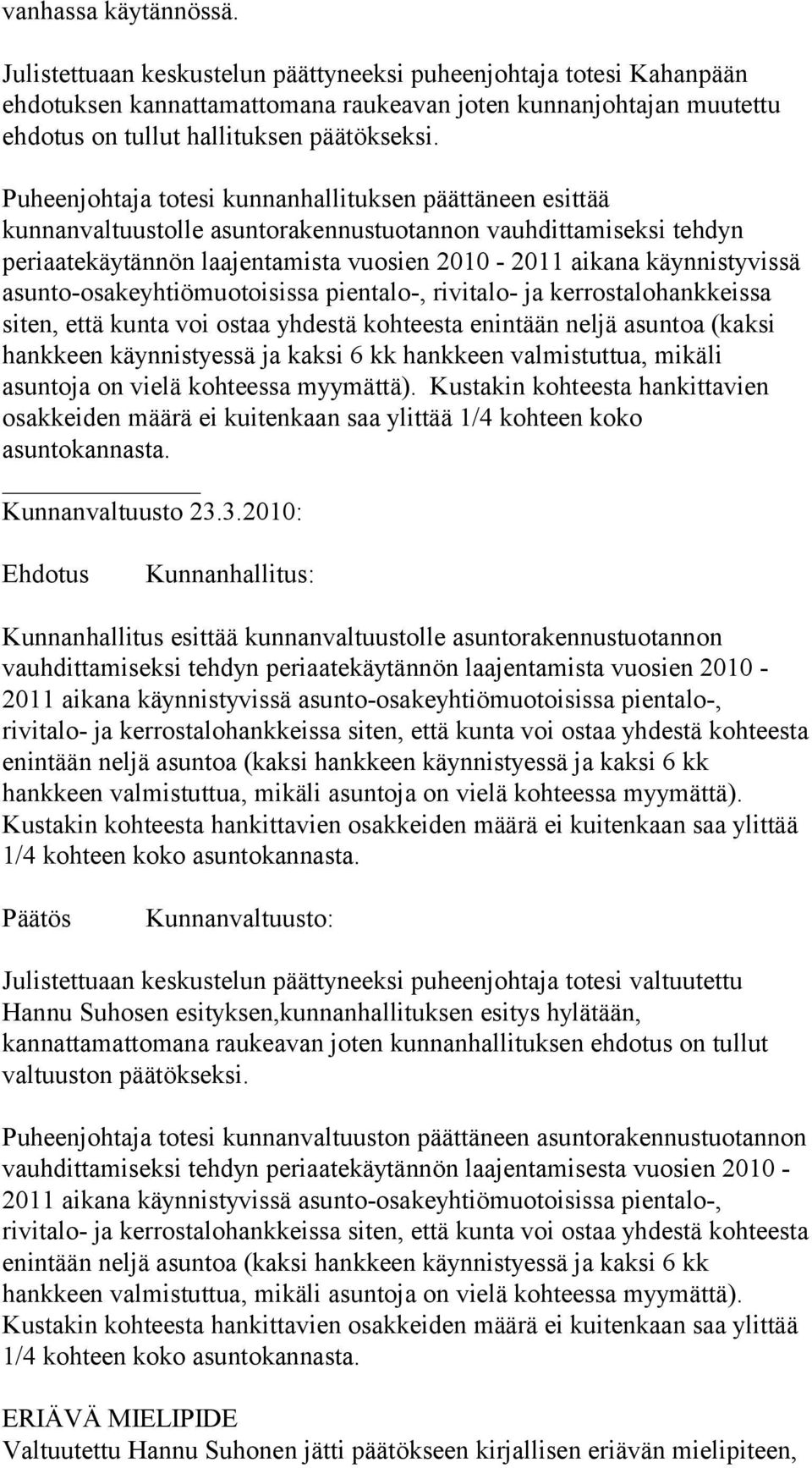 vanhassa käytännössä.

Julistettuaan keskustelun päättyneeksi puheenjohtaja totesi Kahanpään ehdotuksen kannattamattomana raukeavan joten kunnanjohtajan muutettu ehdotus on tullut hallituksen päätökseksi.

Puheenjohtaja totesi kunnanhallituksen päättäneen esittää kunnanvaltuustolle asuntorakennustuotannon vauhdittamiseksi tehdyn periaatekäytännön laajentamista vuosien 2010 - 2011 aikana käynnistyvissä asunto-osakeyhtiömuotoisissa pientalo-, rivitalo- ja kerrostalohankkeissa siten, että kunta voi ostaa yhdestä kohteesta enintään neljä asuntoa (kaksi hankkeen käynnistyessä ja kaksi 6 kk hankkeen valmistuttua, mikäli asuntoja on vielä kohteessa myymättä). Kustakin kohteesta hankittavien osakkeiden määrä ei kuitenkaan saa ylittää 1/4 kohteen koko asuntokannasta.

Kunnanvaltuusto 23.3.2010:

Ehdotus Kunnanhallitus:

Kunnanhallitus esittää kunnanvaltuustolle asuntorakennustuotannon vauhdittamiseksi tehdyn periaatekäytännön laajentamista vuosien 2010 - 2011 aikana käynnistyvissä asunto-osakeyhtiömuotoisissa pientalo-, rivitalo- ja kerrostalohankkeissa siten, että kunta voi ostaa yhdestä kohteesta enintään neljä asuntoa (kaksi hankkeen käynnistyessä ja kaksi 6 kk hankkeen valmistuttua, mikäli asuntoja on vielä kohteessa myymättä). Kustakin kohteesta hankittavien osakkeiden määrä ei kuitenkaan saa ylittää 1/4 kohteen koko asuntokannasta.

Päätös Kunnanvaltuusto:

Julistettuaan keskustelun päättyneeksi puheenjohtaja totesi valtuutettu Hannu Suhosen esityksen,kunnanhallituksen esitys hylätään, kannattamattomana raukeavan joten kunnanhallituksen ehdotus on tullut valtuuston päätökseksi.

Puheenjohtaja totesi kunnanvaltuuston päättäneen asuntorakennustuotannon vauhdittamiseksi tehdyn periaatekäytännön laajentamisesta vuosien 2010 - 2011 aikana käynnistyvissä asunto-osakeyhtiömuotoisissa pientalo-, rivitalo- ja kerrostalohankkeissa siten, että kunta voi ostaa yhdestä kohteesta enintään neljä asuntoa (kaksi hankkeen käynnistyessä ja kaksi 6 kk hankkeen valmistuttua, mikäli asuntoja on vielä kohteessa myymättä). Kustakin kohteesta hankittavien osakkeiden määrä ei kuitenkaan saa ylittää 1/4 kohteen koko asuntokannasta.

ERIÄVÄ MIELIPIDE
Valtuutettu Hannu Suhonen jätti päätökseen kirjallisen eriävän mielipiteen,